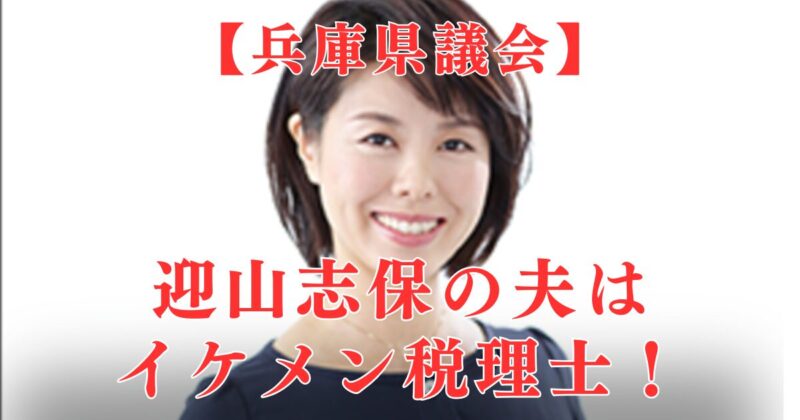 【兵庫県議会】

迎山志保の夫は
イケメン税理士！